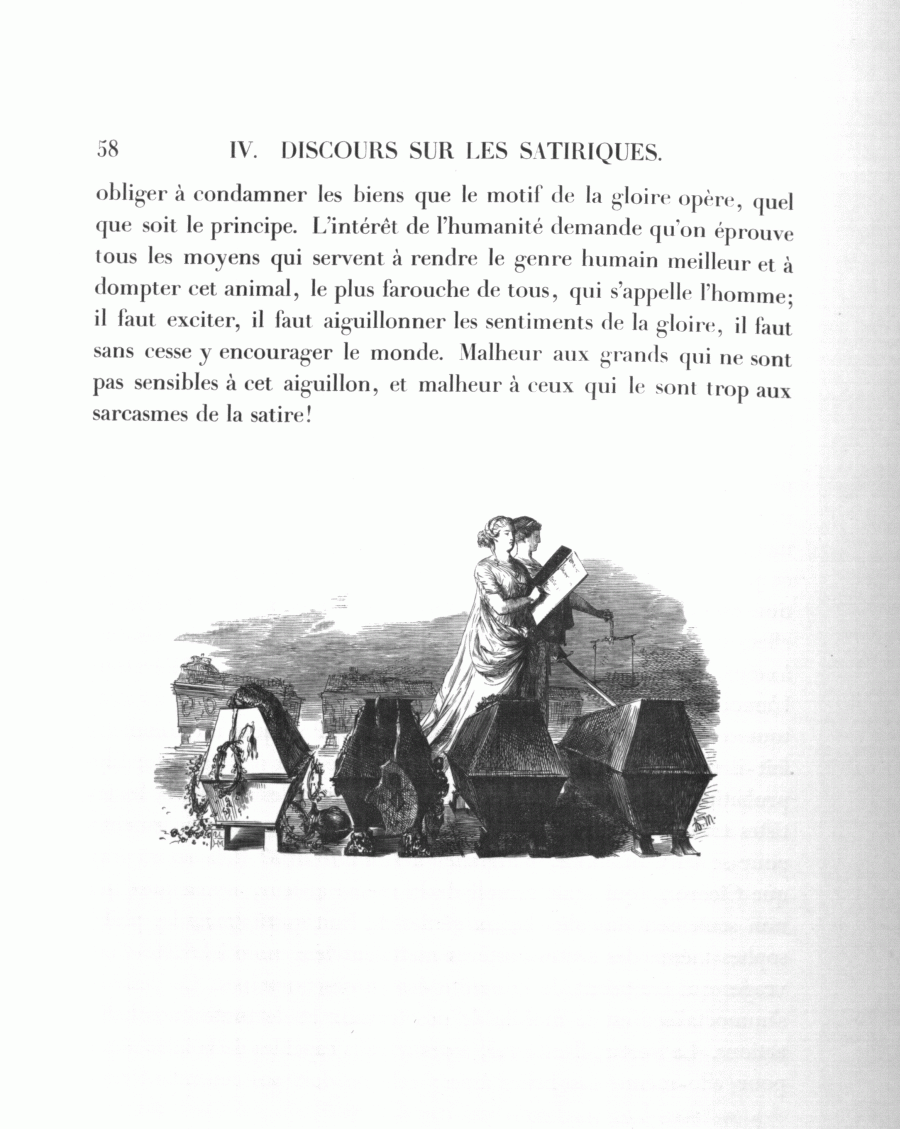 58 IV. DISCOURS SUR LES SATIRIQUES.

obliger à condamner les biens que le motif de la gloire opère, quel que soit le principe. L'intérêt de l'humanité demande qu'on éprouve tous les moyens qui servent à rendre le genre humain meilleur et à dompter cet animal, le plus farouche de tous, qui s'appelle l'homme; il faut exciter, il faut aiguillonner les sentiments de la gloire, il faut sans cesse y encourager le monde. Malheur aux grands qui ne sont pas sensibles à cet aiguillon, et malheur à ceux qui le sont trop aux sarcasmes de la satire!